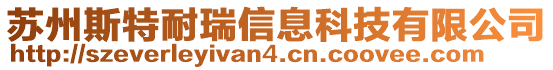 苏州斯特耐瑞信息科技有限公司
http://szeverleyivan4.cn.coovee.com